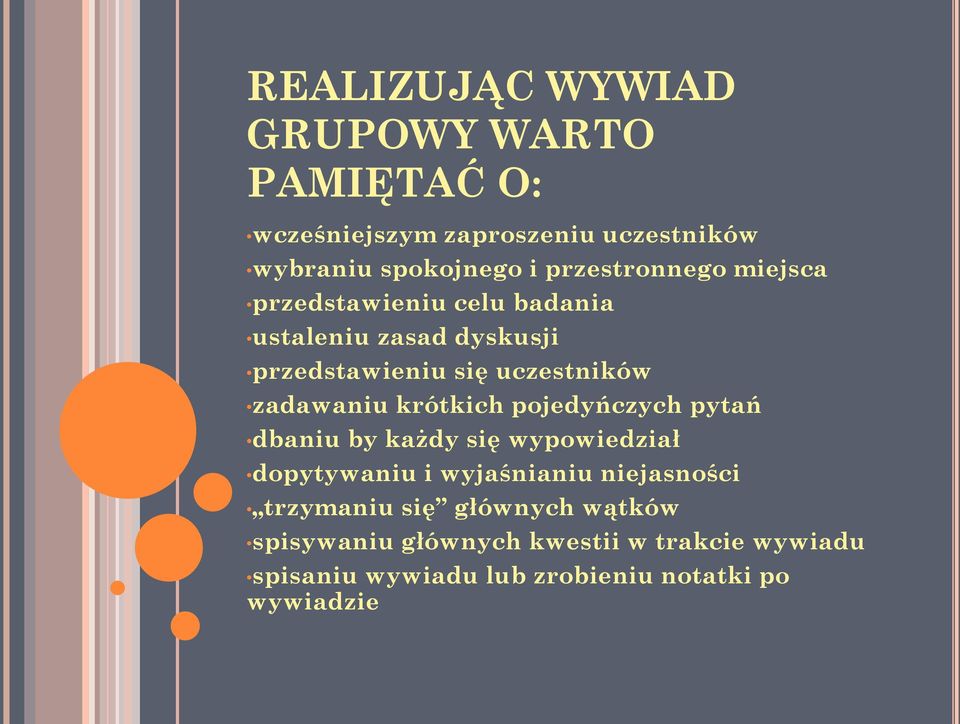 REALIZUJĄC WYWIAD GRUPOWY WARTO PAMIĘTAĆ O:

•wcześniejszym zaproszeniu uczestników
•wybraniu spokojnego i przestronnego miejsca
•przedstawieniu celu badania
•ustaleniu zasad dyskusji
•przedstawieniu się uczestników
•zadawaniu krótkich pojedyńczych pytań
•dbaniu by każdy się wypowiedział
•dopytywaniu i wyjaśnianiu niejasności
•„trzymaniu się” głównych wątków
•spisywaniu głównych kwestii w trakcie wywiadu
•spisaniu wywiadu lub zrobieniu notatki po wywiadzie